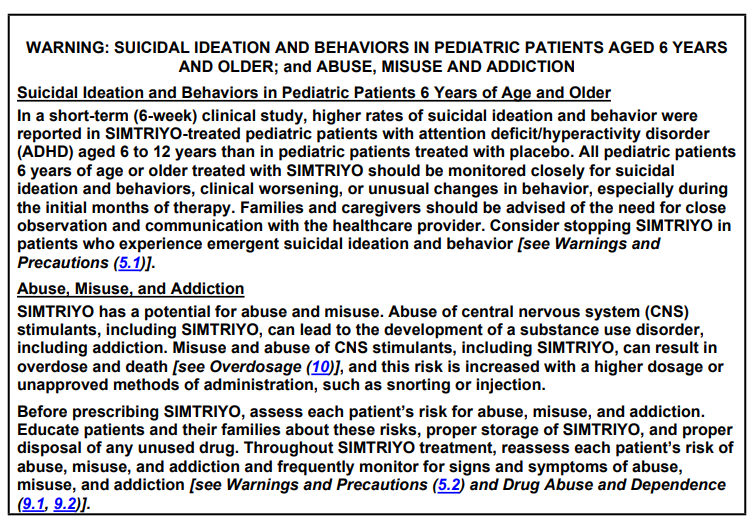 WARNING: SUICIDAL IDEATION AND BEHAVIORS IN PEDIATRIC PATIENTS AGED 6 YEARS AND OLDER; and ABUSE, MISUSE AND ADDICTION

Suicidal Ideation and Behaviors in Pediatric Patients 6 Years of Age and Older

In a short-term (6-week) clinical study, higher rates of suicidal ideation and behavior were reported in SIMTRIYO-treated pediatric patients with attention deficit/hyperactivity disorder (ADHD) aged 6 to 12 years than in pediatric patients treated with placebo. All pediatric patients 6 years of age or older treated with SIMTRIYO should be monitored closely for suicidal ideation and behaviors, clinical worsening, or unusual changes in behavior, especially during the initial months of therapy. Families and caregivers should be advised of the need for close observation and communication with the healthcare provider. Consider stopping SIMTRIYO in patients who experience emergent suicidal ideation and behavior [see Warnings and Precautions (5.1)].

Abuse, Misuse, and Addiction

SIMTRIYO has a potential for abuse and misuse. Abuse of central nervous system (CNS) stimulants, including SIMTRIYO, can lead to the development of a substance use disorder, including addiction. Misuse and abuse of CNS stimulants, including SIMTRIYO, can result in overdose and death [see Overdosage (10)], and this risk is increased with a higher dosage or unapproved methods of administration, such as snorting or injection.

Before prescribing SIMTRIYO, assess each patient's risk for abuse, misuse, and addiction. Educate patients and their families about these risks, proper storage of SIMTRIYO, and proper disposal of any unused drug. Throughout SIMTRIYO treatment, reassess each patient's risk of abuse, misuse, and addiction and frequently monitor for signs and symptoms of abuse, misuse, and addiction [see Warnings and Precautions (5.2) and Drug Abuse and Dependence (9.1, 9.2)].